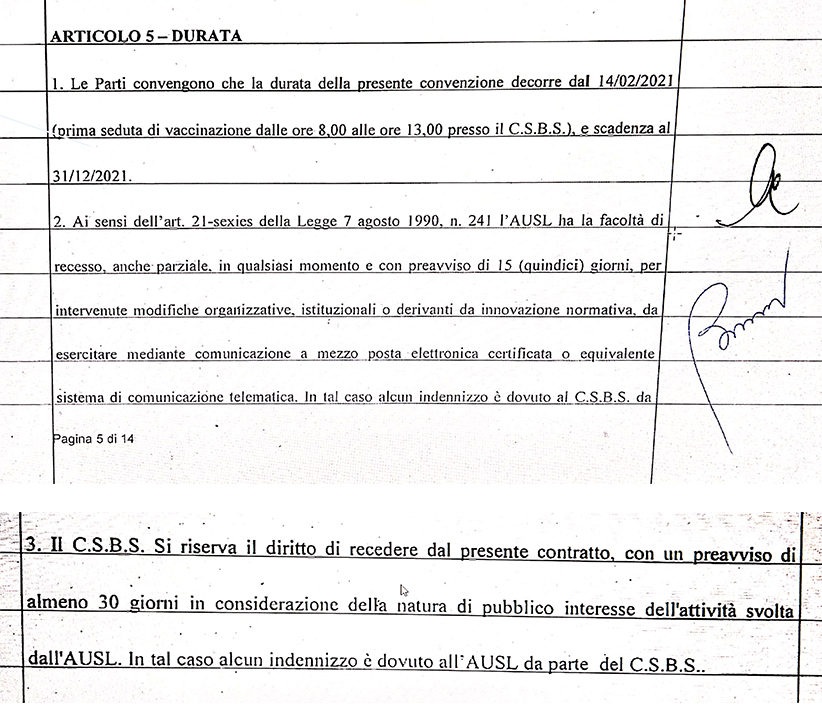 ARTICOLO 5 – DURATA

1. Le Parti convengono che la durata della presente convenzione decorre dal 14/02/2021 (prima seduta di vaccinazione dalle ore 8,00 alle ore 13,00 presso il C.S.B.S.), e scadenza al 31/12/2021.

2. Ai sensi dell'art. 21-sexies della Legge 7 agosto 1990, n. 241 l'AUSL ha la facoltà di recesso, anche parziale, in qualsiasi momento e con preavviso di 15 (quindici) giorni, per intervenute modifiche organizzative, istituzionali o derivanti da innovazione normativa, da esercitare mediante comunicazione a mezzo posta elettronica certificata o equivalente sistema di comunicazione telematica. In tal caso alcun indennizzo è dovuto al C.S.B.S. da

Pagina 5 di 14

3. Il C.S.B.S. Si riserva il diritto di recedere dal presente contratto, con un preavviso di almeno 30 giorni in considerazione della natura di pubblico interesse dell'attività svolta dall'AUSL. In tal caso alcun indennizzo è dovuto all'AUSL da parte del C.S.B.S..